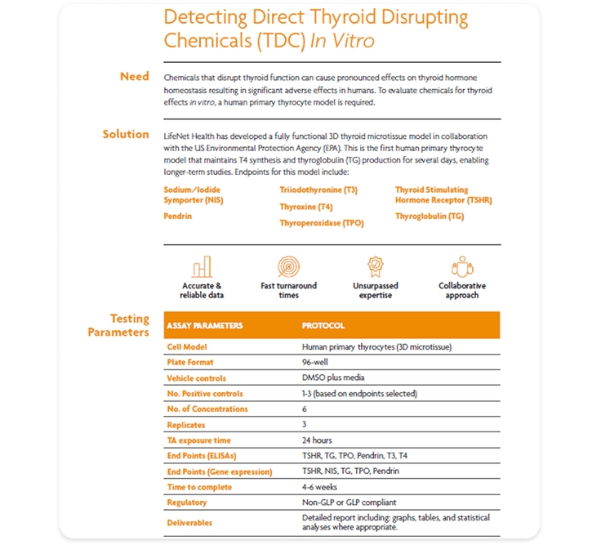 Detecting Direct Thyroid Disrupting Chemicals (TDC) In Vitro

Need

Chemicals that disrupt thyroid function can cause pronounced effects on thyroid hormone homeostasis resulting in significant adverse effects in humans. To evaluate chemicals for thyroid effects in vitro, a human primary thyrocyte model is required.

Solution

LifeNet Health has developed a fully functional 3D thyroid microtissue model in collaboration with the US Environmental Protection Agency (EPA). This is the first human primary thyrocyte model that maintains T4 synthesis and thyroglobulin (TG) production for several days, enabling longer-term studies. Endpoints for this model include:

Sodium/Iodide Symporter (NIS)

Pendrin

Triiodothyronine (T3)

Thyroxine (T4)

Thyroperoxidase (TPO)

Thyroid Stimulating Hormone Receptor (TSHR)

Thyroglobulin (TG)

Accurate & reliable data

Fast turnaround times

Unsurpassed expertise

Collaborative approach

Testing Parameters

| ASSAY PARAMETERS | PROTOCOL |
|---|---|
| Cell Model | Human primary thyrocytes (3D microtissue) |
| Plate Format | 96-well |
| Vehicle controls | DMSO plus media |
| No. Positive controls | 1-3 (based on endpoints selected) |
| No. of Concentrations | 6 |
| Replicates | 3 |
| TA exposure time | 24 hours |
| End Points (ELISAs) | TSHR, TG, TPO, Pendrin, T3, T4 |
| End Points (Gene expression) | TSHR, NIS, TG, TPO, Pendrin |
| Time to complete | 4-6 weeks |
| Regulatory | Non-GLP or GLP compliant |
| Deliverables | Detailed report including: graphs, tables, and statistical analyses where appropriate. |